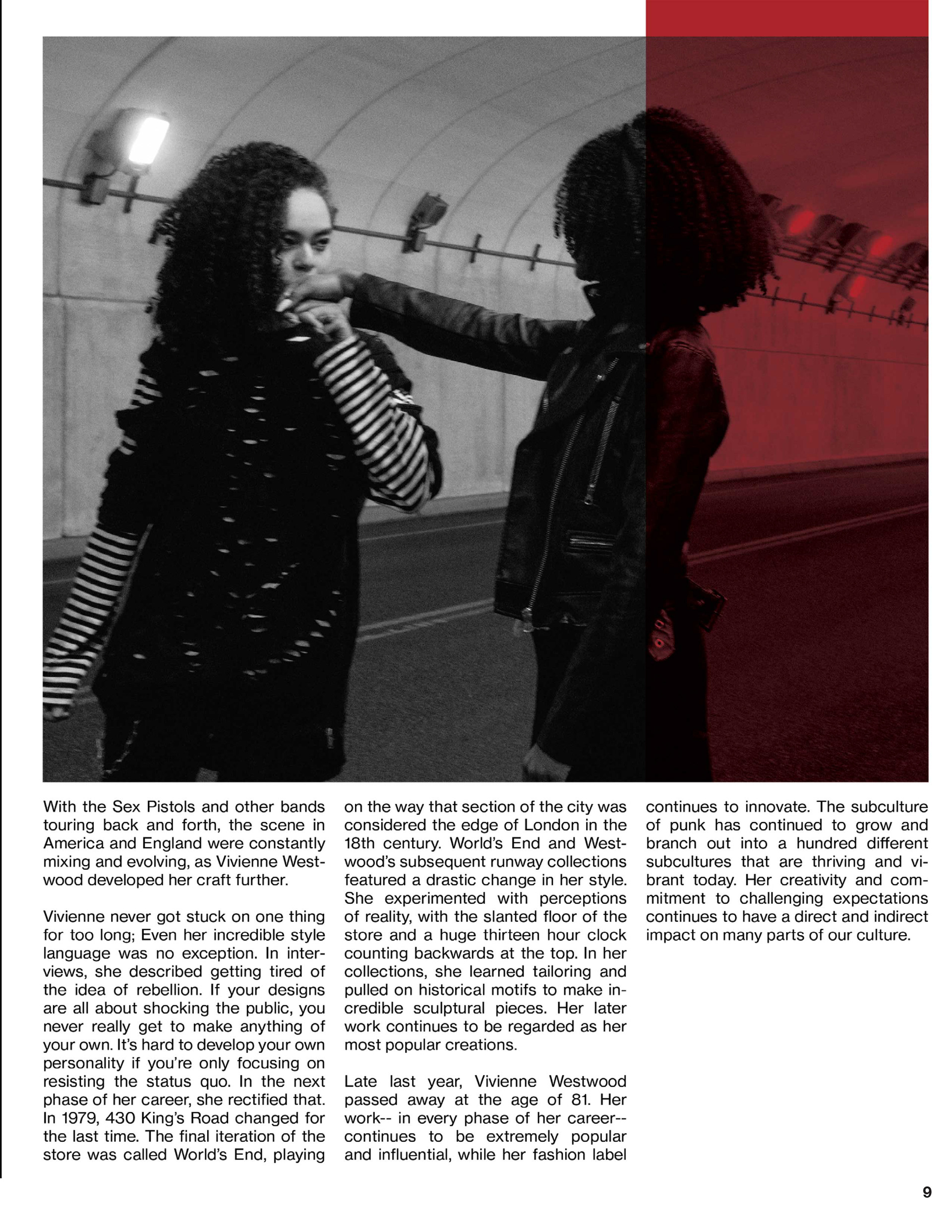 With the Sex Pistols and other bands touring back and forth, the scene in America and England were constantly mixing and evolving, as Vivienne Westwood developed her craft further.

Vivienne never got stuck on one thing for too long; Even her incredible style language was no exception. In interviews, she described getting tired of the idea of rebellion. If your designs are all about shocking the public, you never really get to make anything of your own. It's hard to develop your own personality if you're only focusing on resisting the status quo. In the next phase of her career, she rectified that. In 1979, 430 King's Road changed for the last time. The final iteration of the store was called World's End, playing on the way that section of the city was considered the edge of London in the 18th century. World's End and Westwood's subsequent runway collections featured a drastic change in her style. She experimented with perceptions of reality, with the slanted floor of the store and a huge thirteen hour clock counting backwards at the top. In her collections, she learned tailoring and pulled on historical motifs to make incredible sculptural pieces. Her later work continues to be regarded as her most popular creations.

Late last year, Vivienne Westwood passed away at the age of 81. Her work-- in every phase of her career-- continues to be extremely popular and influential, while her fashion label continues to innovate. The subculture of punk has continued to grow and branch out into a hundred different subcultures that are thriving and vibrant today. Her creativity and commitment to challenging expectations continues to have a direct and indirect impact on many parts of our culture.

9